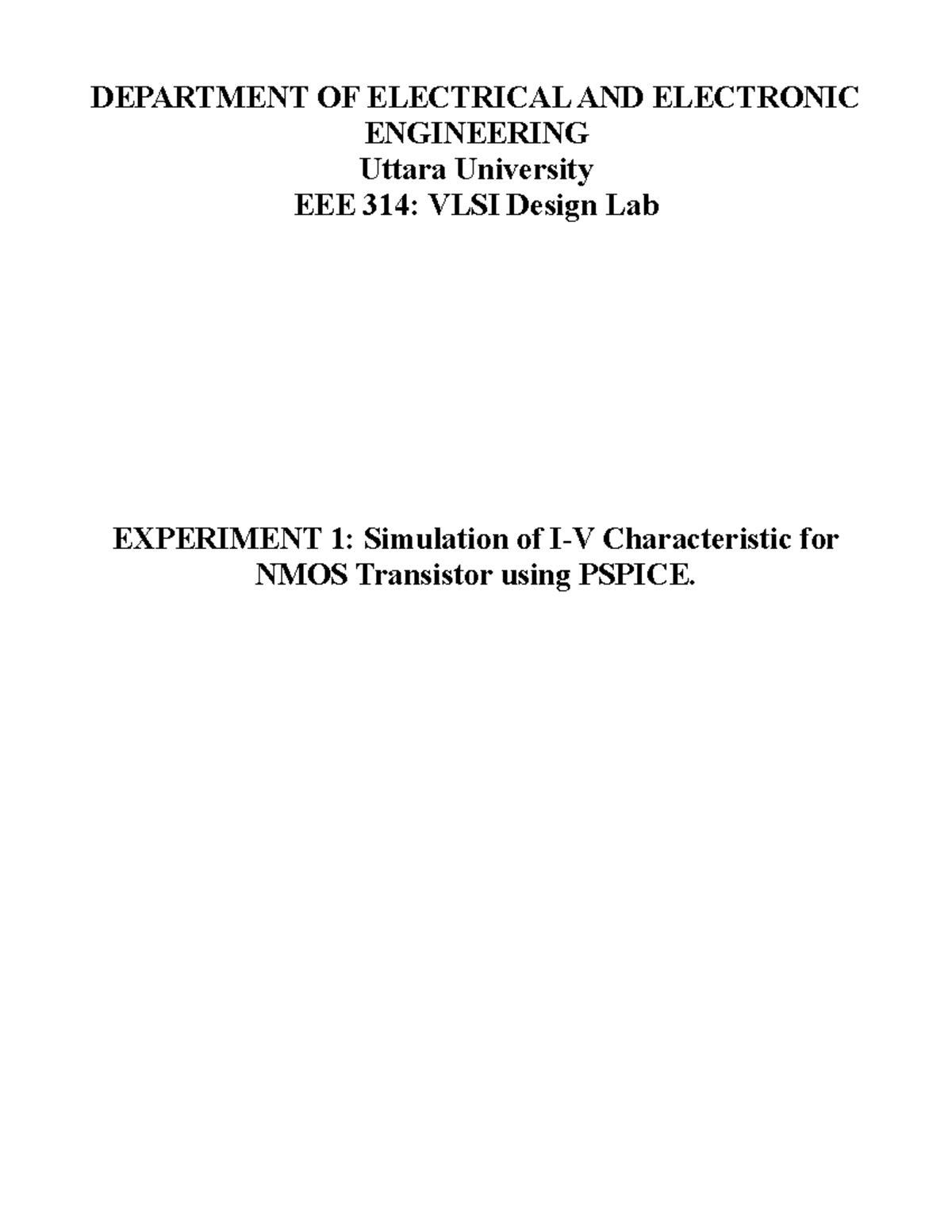 DEPARTMENT OF ELECTRICAL AND ELECTRONIC ENGINEERING
Uttara University
EEE 314: VLSI Design Lab

EXPERIMENT 1: Simulation of I-V Characteristic for NMOS Transistor using PSPICE.